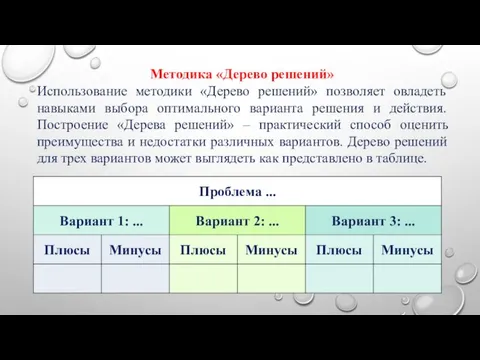 Методика «Дерево решений»

Использование методики «Дерево решений» позволяет овладеть навыками выбора оптимального варианта решения и действия. Построение «Дерева решений» – практический способ оценить преимущества и недостатки различных вариантов. Дерево решений для трех вариантов может выглядеть как представлено в таблице.

| Проблема ... | | | | | |
|---|---|---|---|---|---|
| Вариант 1: ... | | Вариант 2: ... | | Вариант 3: ... | |
| Плюсы | Минусы | Плюсы | Минусы | Плюсы | Минусы |
| | | | | | |